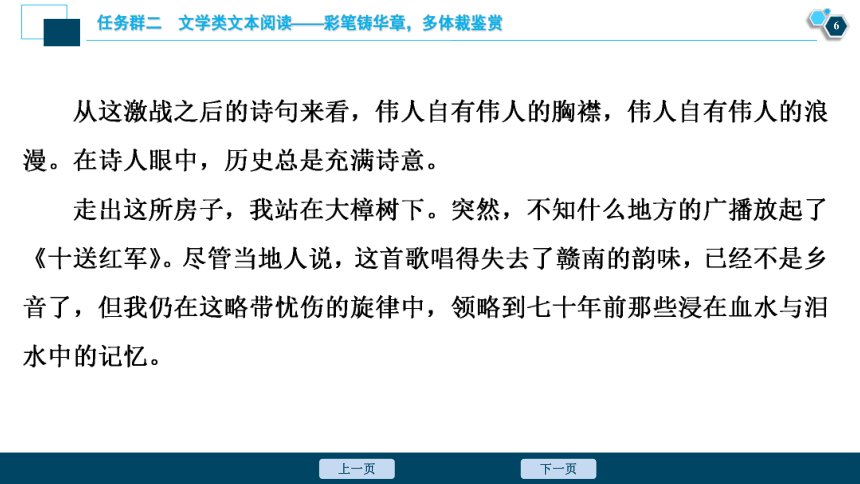 任务群二　文学类文本阅读——彩笔铸华章，多体裁鉴赏

6

从这激战之后的诗句来看，伟人自有伟人的胸襟，伟人自有伟人的浪漫。在诗人眼中，历史总是充满诗意。

走出这所房子，我站在大樟树下。突然，不知什么地方的广播放起了《十送红军》。尽管当地人说，这首歌唱得失去了赣南的韵味，已经不是乡音了，但我仍在这略带忧伤的旋律中，领略到七十年前那些浸在血水与泪水中的记忆。

上一页　　下一页